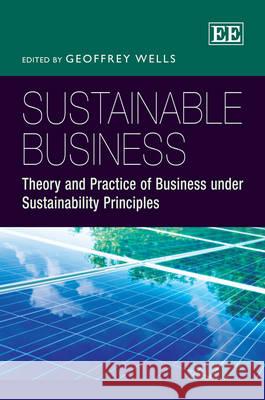 EE

EDITED BY GEOFFREY WELLS

SUSTAINABLE BUSINESS

Theory and Practice of Business under Sustainability Principles

Kraina Książek